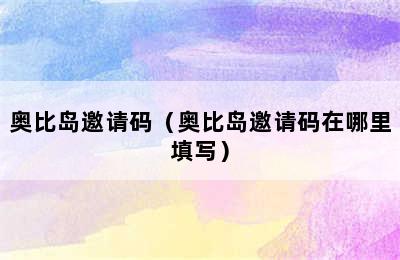 奥比岛邀请码（奥比岛邀请码在哪里填写）